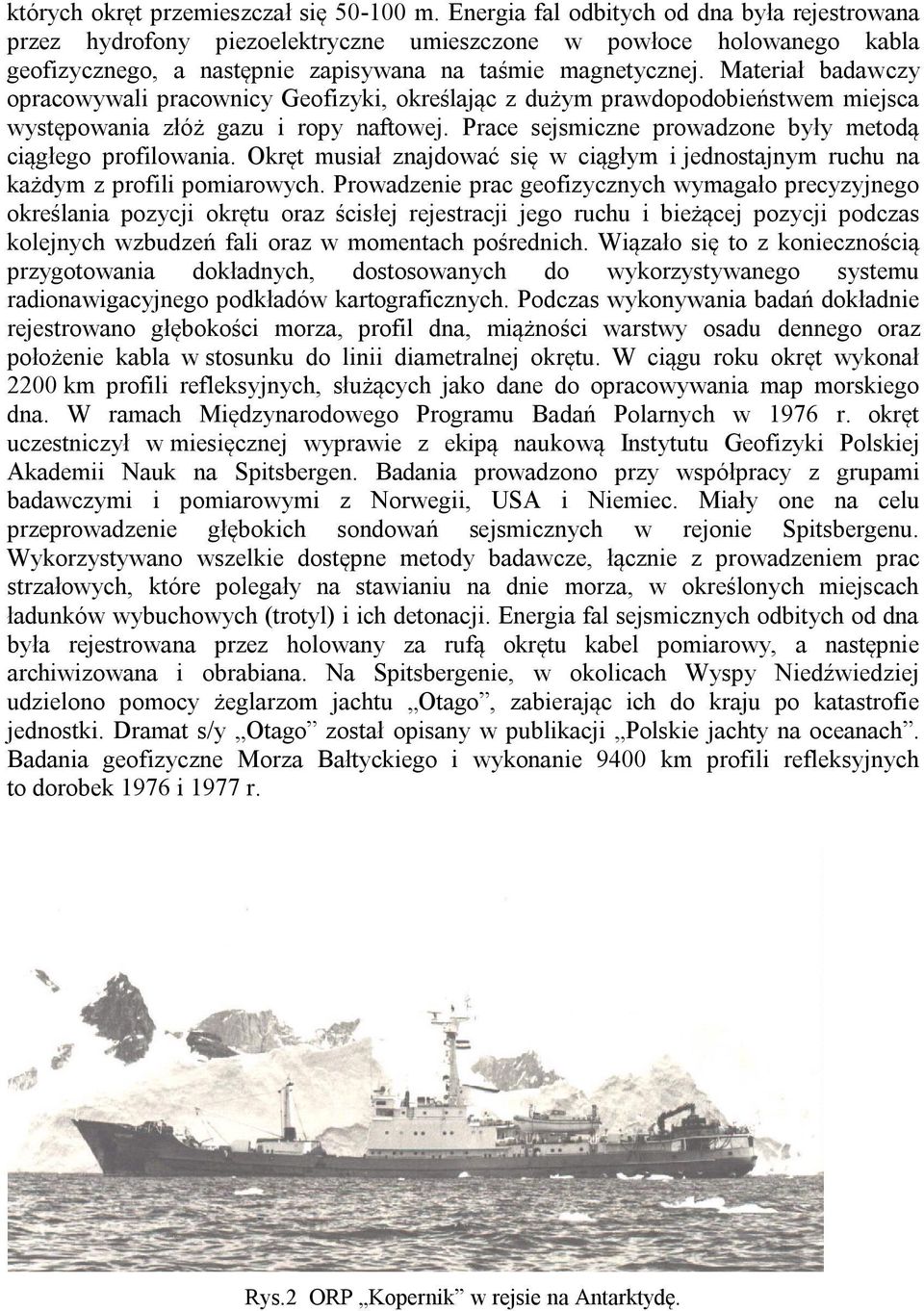 których okręt przemieszczał się 50-100 m. Energia fal odbitych od dna była rejestrowana przez hydrofony piezoelektryczne umieszczone w powłoce holowanego kabla geofizycznego, a następnie zapisywana na taśmie magnetycznej. Materiał badawczy opracowywali pracownicy Geofizyki, określając z dużym prawdopodobieństwem miejsca występowania złóż gazu i ropy naftowej. Prace sejsmiczne prowadzone były metodą ciągłego profilowania. Okręt musiał znajdować się w ciągłym i jednostajnym ruchu na każdym z profili pomiarowych. Prowadzenie prac geofizycznych wymagało precyzyjnego określania pozycji okrętu oraz ścisłej rejestracji jego ruchu i bieżącej pozycji podczas kolejnych wzbudzeń fali oraz w momentach pośrednich. Wiązało się to z koniecznością przygotowania dokładnych, dostosowanych do wykorzystywanego systemu radionawigacyjnego podkładów kartograficznych. Podczas wykonywania badań dokładnie rejestrowano głębokości morza, profil dna, miąższości warstwy osadu dennego oraz położenie kabla w stosunku do linii diametralnej okrętu. W ciągu roku okręt wykonał 2200 km profili refleksyjnych, służących jako dane do opracowywania map morskiego dna. W ramach Międzynarodowego Programu Badań Polarnych w 1976 r. okręt uczestniczył w miesięcznej wyprawie z ekipą naukową Instytutu Geofizyki Polskiej Akademii Nauk na Spitsbergen. Badania prowadzono przy współpracy z grupami badawczymi i pomiarowymi z Norwegii, USA i Niemiec. Miały one na celu przeprowadzenie głębokich sondowań sejsmicznych w rejonie Spitsbergenu. Wykorzystywano wszelkie dostępne metody badawcze, łącznie z prowadzeniem prac strzałowych, które polegały na stawianiu na dnie morza, w określonych miejscach ładunków wybuchowych (trotyl) i ich detonacji. Energia fal sejsmicznych odbitych od dna była rejestrowana przez holowany za rufą okrętu kabel pomiarowy, a następnie archiwizowana i obrabiana. Na Spitsbergenie, w okolicach Wyspy Niedźwiedziej udzielono pomocy żeglarzom jachtu „Otago”, zabierając ich do kraju po katastrofie jednostki. Dramat s/y „Otago” został opisany w publikacji „Polskie jachty na oceanach”. Badania geofizyczne Morza Bałtyckiego i wykonanie 9400 km profili refleksyjnych to dorobek 1976 i 1977 r.

Rys.2 ORP „Kopernik” w rejsie na Antarktydę.